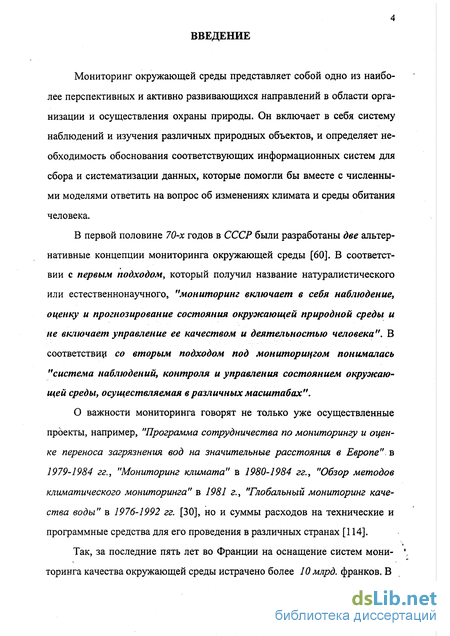 4

ВВЕДЕНИЕ

Мониторинг окружающей среды представляет собой одно из наиболее перспективных и активно развивающихся направлений в области организации и осуществления охраны природы. Он включает в себя систему наблюдений и изучения различных природных объектов, и определяет необходимость обоснования соответствующих информационных систем для сбора и систематизации данных, которые помогли бы вместе с численными моделями ответить на вопрос об изменениях климата и среды обитания человека.

В первой половине 70-х годов в СССР были разработаны две альтернативные концепции мониторинга окружающей среды [60]. В соответствии с первым подходом, который получил название натуралистического или естественнонаучного, "мониторинг включает в себя наблюдение, оценку и прогнозирование состояния окружающей природной среды и не включает управление ее качеством и деятельностью человека". В соответствии со вторым подходом под мониторингом понималась "система наблюдений, контроля и управления состоянием окружающей среды, осуществляемая в различных масштабах".

О важности мониторинга говорят не только уже осуществленные проекты, например, "Программа сотрудничества по мониторингу и оценке переноса загрязнения вод на значительные расстояния в Европе" в 1979-1984 гг., "Мониторинг климата" в 1980-1984 гг., "Обзор методов климатического мониторинга" в 1981 г., "Глобальный мониторинг качества воды" в 1976-1992 гг. [30], но и суммы расходов на технические и программные средства для его проведения в различных странах [114].

Так, за последние пять лет во Франции на оснащение систем мониторинга качества окружающей среды истрачено более 10 млрд. франков. В

dsLib.net
библиотека диссертаций